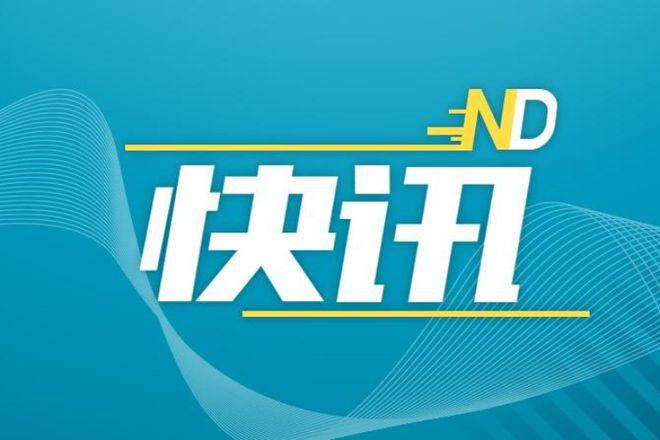 ND
快讯